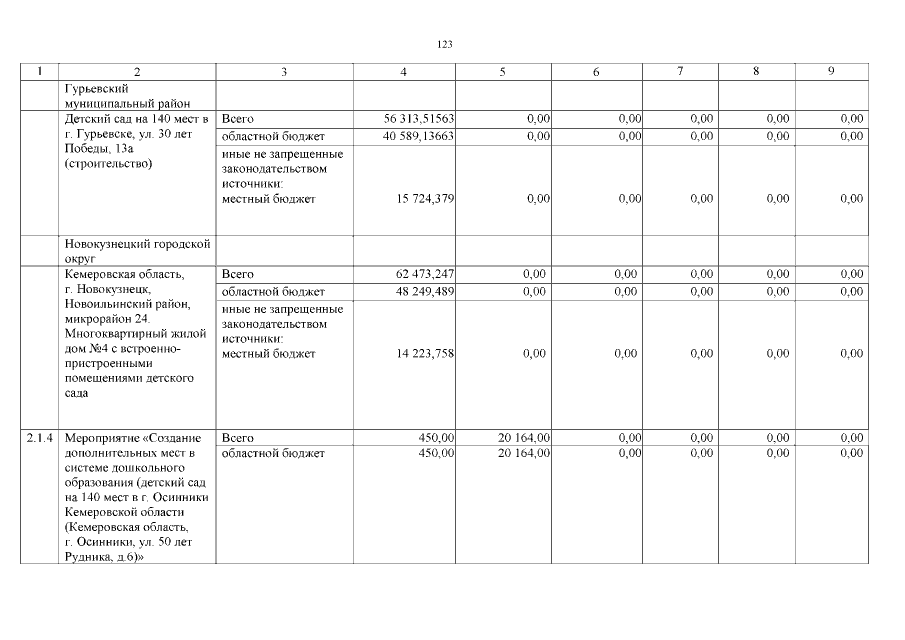 123

| 1 | 2 | 3 | 4 | 5 | 6 | 7 | 8 | 9 |
|---|---|---|---|---|---|---|---|---|
| | Гурьевский муниципальный район | | | | | | | |
| | Детский сад на 140 мест в г. Гурьевске, ул. 30 лет Победы, 13а (строительство) | Всего | 56 313,51563 | 0,00 | 0,00 | 0,00 | 0,00 | 0,00 |
| | | областной бюджет | 40 589,13663 | 0,00 | 0,00 | 0,00 | 0,00 | 0,00 |
| | | иные не запрещенные законодательством источники: местный бюджет | 15 724,379 | 0,00 | 0,00 | 0,00 | 0,00 | 0,00 |
| | Новокузнецкий городской округ | | | | | | | |
| | Кемеровская область, г. Новокузнецк, Новоильинский район, микрорайон 24. Многоквартирный жилой дом №4 с встроенно-пристроенными помещениями детского сада | Всего | 62 473,247 | 0,00 | 0,00 | 0,00 | 0,00 | 0,00 |
| | | областной бюджет | 48 249,489 | 0,00 | 0,00 | 0,00 | 0,00 | 0,00 |
| | | иные не запрещенные законодательством источники: местный бюджет | 14 223,758 | 0,00 | 0,00 | 0,00 | 0,00 | 0,00 |
| 2.1.4 | Мероприятие «Создание дополнительных мест в системе дошкольного образования (детский сад на 140 мест в г. Осинники Кемеровской области (Кемеровская область, г. Осинники, ул. 50 лет Рудника, д.6)» | Всего | 450,00 | 20 164,00 | 0,00 | 0,00 | 0,00 | 0,00 |
| | | областной бюджет | 450,00 | 20 164,00 | 0,00 | 0,00 | 0,00 | 0,00 |